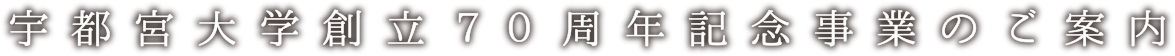 宇都宮大学創立７０周年記念事業のご案内